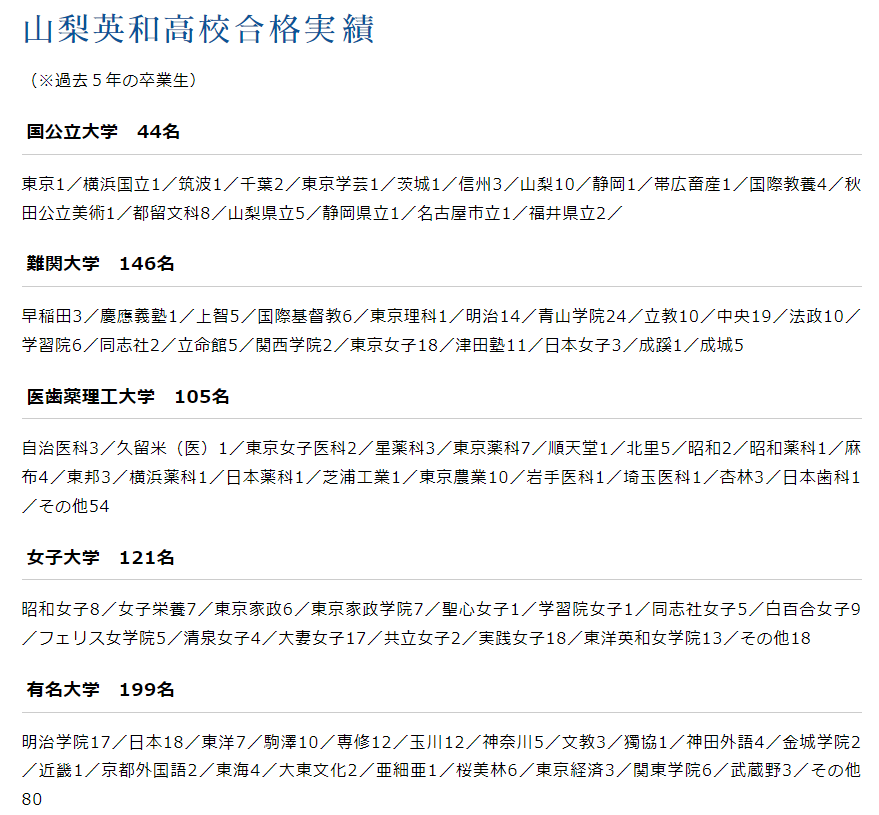 山梨英和高校合格実績

（※過去５年の卒業生）

国公立大学　44名

東京1／横浜国立1／筑波1／千葉2／東京学芸1／茨城1／信州3／山梨10／静岡1／帯広畜産1／国際教養4／秋田公立美術1／都留文科8／山梨県立5／静岡県立1／名古屋市立1／福井県立2／

難関大学　146名

早稲田3／慶應義塾1／上智5／国際基督教6／東京理科1／明治14／青山学院24／立教10／中央19／法政10／学習院6／同志社2／立命館5／関西学院2／東京女子18／津田塾11／日本女子3／成蹊1／成城5

医歯薬理工大学　105名

自治医科3／久留米（医）1／東京女子医科2／星薬科3／東京薬科7／順天堂1／北里5／昭和2／昭和薬科1／麻布4／東邦3／横浜薬科1／日本薬科1／芝浦工業1／東京農業10／岩手医科1／埼玉医科1／杏林3／日本歯科1／その他54

女子大学　121名

昭和女子8／女子栄養7／東京家政6／東京家政学院7／聖心女子1／学習院女子1／同志社女子5／白百合女子9／フェリス女学院5／清泉女子4／大妻女子17／共立女子2／実践女子18／東洋英和女学院13／その他18

有名大学　199名

明治学院17／日本18／東洋7／駒澤10／専修12／玉川12／神奈川5／文教3／獨協1／神田外語4／金城学院2／近畿1／京都外国語2／東海4／大東文化2／亜細亜1／桜美林6／東京経済3／関東学院6／武蔵野3／その他80